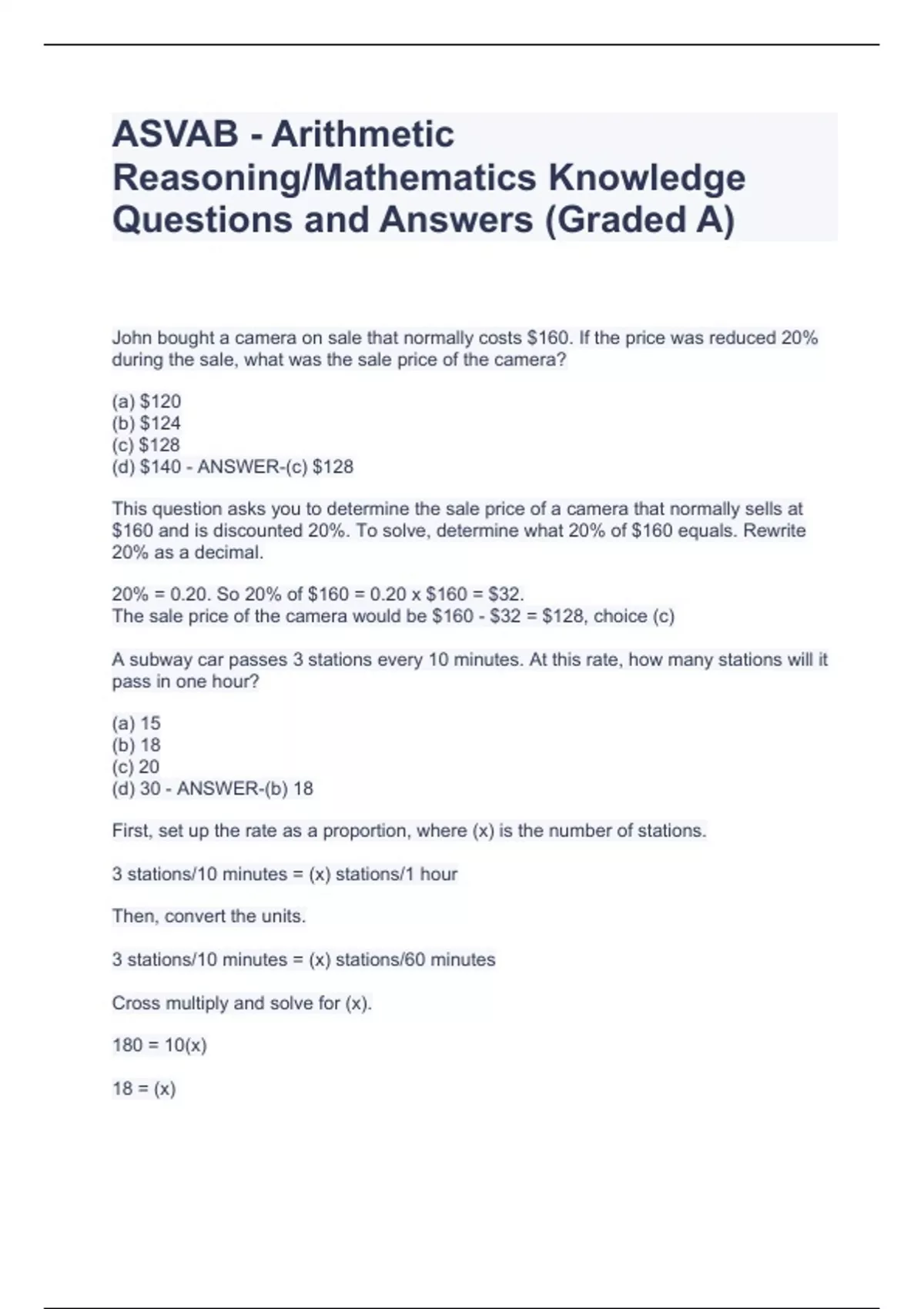 ASVAB - Arithmetic Reasoning/Mathematics Knowledge Questions and Answers (Graded A)

John bought a camera on sale that normally costs \$160. If the price was reduced 20% during the sale, what was the sale price of the camera?

(a) \$120
(b) \$124
(c) \$128
(d) \$140 - ANSWER-(c) \$128

This question asks you to determine the sale price of a camera that normally sells at \$160 and is discounted 20%. To solve, determine what 20% of \$160 equals. Rewrite 20% as a decimal.

20% = 0.20. So 20% of \$160 = 0.20 x \$160 = \$32.
The sale price of the camera would be \$160 - \$32 = \$128, choice (c)

A subway car passes 3 stations every 10 minutes. At this rate, how many stations will it pass in one hour?

(a) 15
(b) 18
(c) 20
(d) 30 - ANSWER-(b) 18

First, set up the rate as a proportion, where (x) is the number of stations.

3 stations/10 minutes = (x) stations/1 hour

Then, convert the units.

3 stations/10 minutes = (x) stations/60 minutes

Cross multiply and solve for (x).

180 = 10(x)

18 = (x)